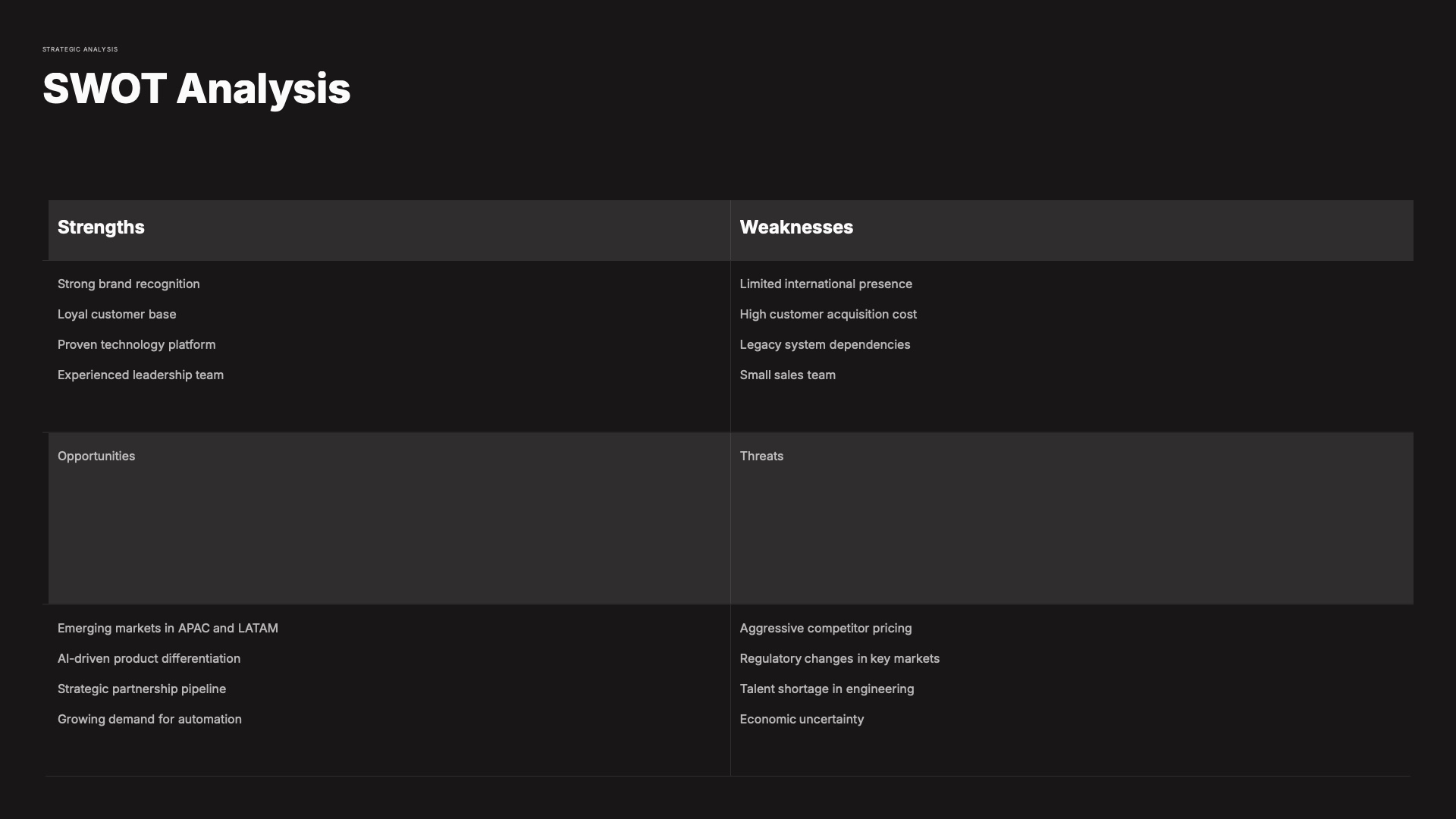 STRATEGIC ANALYSIS

SWOT Analysis

| Strengths | Weaknesses |
|---|---|
| Strong brand recognition<br>Loyal customer base<br>Proven technology platform<br>Experienced leadership team | Limited international presence<br>High customer acquisition cost<br>Legacy system dependencies<br>Small sales team |
| Opportunities | Threats |
| Emerging markets in APAC and LATAM<br>AI-driven product differentiation<br>Strategic partnership pipeline<br>Growing demand for automation | Aggressive competitor pricing<br>Regulatory changes in key markets<br>Talent shortage in engineering<br>Economic uncertainty |